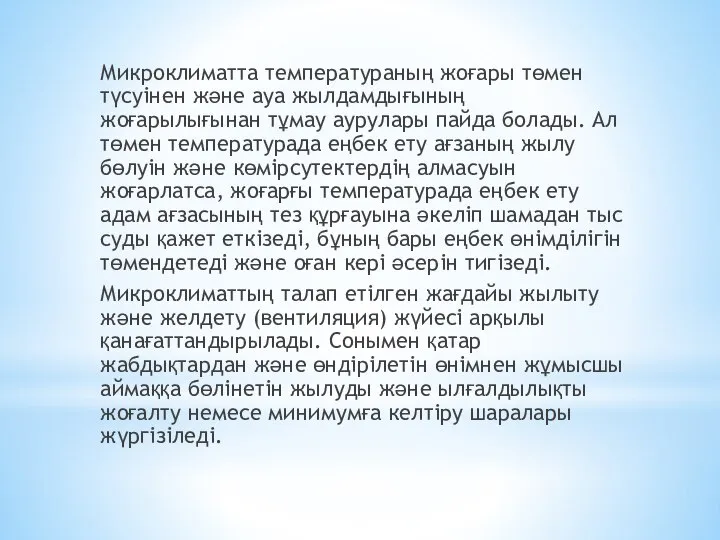 Микроклиматта температураның жоғары төмен түсуінен және ауа жылдамдығының жоғарылығынан тұмау аурулары пайда болады. Ал төмен температурада еңбек ету ағзаның жылу бөлуін және көмірсутектердің алмасуын жоғарлатса, жоғарғы температурада еңбек ету адам ағзасының тез құрғауына әкеліп шамадан тыс суды қажет еткізеді, бұның бары еңбек өнімділігін төмендетеді және оған кері әсерін тигізеді.

Микроклиматтың талап етілген жағдайы жылыту және желдету (вентиляция) жүйесі арқылы қанағаттандырылады. Сонымен қатар жабдықтардан және өндірілетін өнімнен жұмысшы аймаққа бөлінетін жылуды және ылғалдылықты жоғалту немесе минимумға келтіру шаралары жүргізіледі.